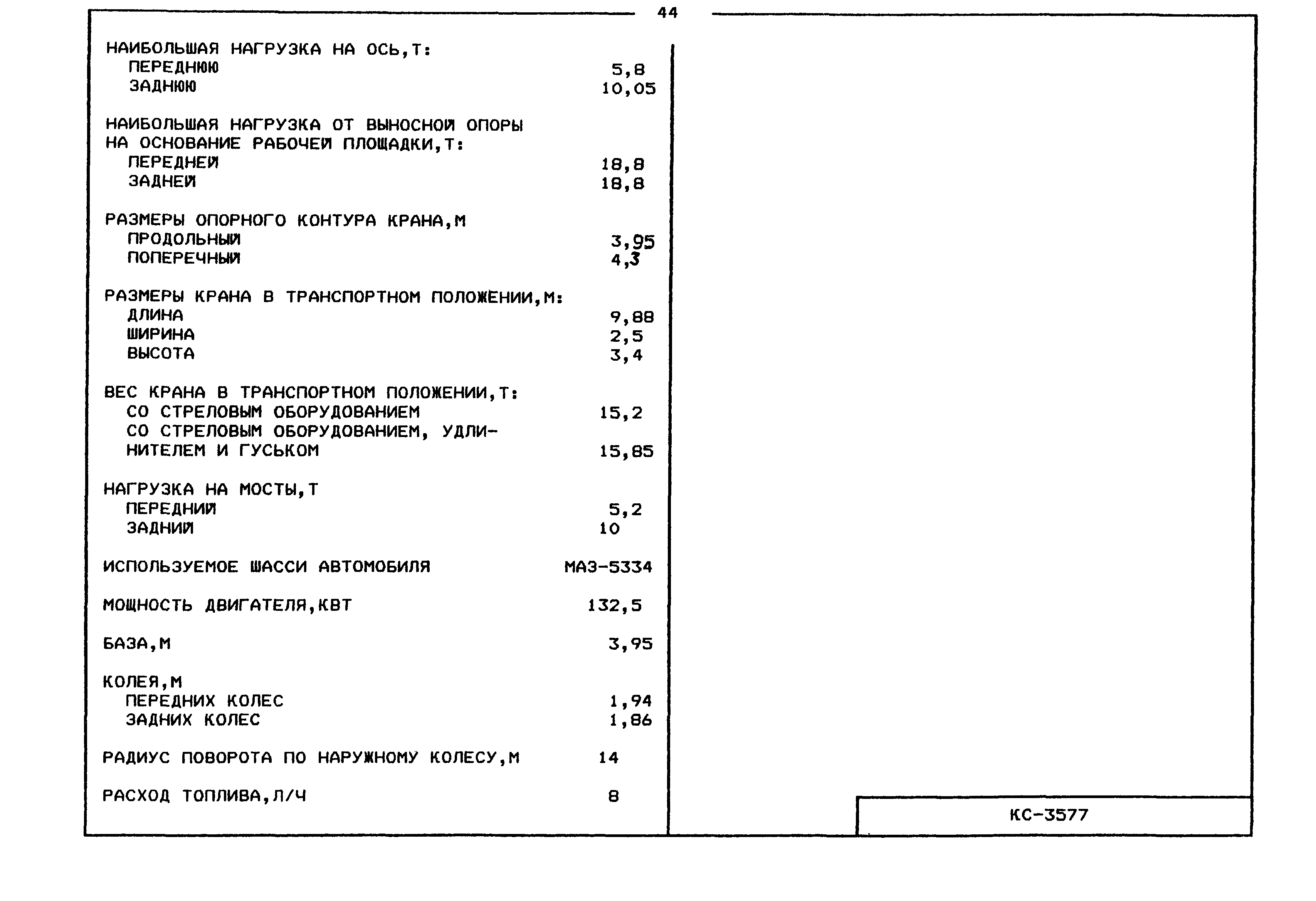 44

НАИБОЛЬШАЯ НАГРУЗКА НА ОСЬ,Т:
ПЕРЕДНЮЮ 5,8
ЗАДНЮЮ 10,05

НАИБОЛЬШАЯ НАГРУЗКА ОТ ВЫНОСНОЙ ОПОРЫ НА ОСНОВАНИЕ РАБОЧЕЙ ПЛОЩАДКИ,Т:
ПЕРЕДНЕЙ 18,8
ЗАДНЕЙ 18,8

РАЗМЕРЫ ОПОРНОГО КОНТУРА КРАНА,М
ПРОДОЛЬНЫЙ 3,95
ПОПЕРЕЧНЫЙ 4,3

РАЗМЕРЫ КРАНА В ТРАНСПОРТНОМ ПОЛОЖЕНИИ,М:
ДЛИНА 9,88
ШИРИНА 2,5
ВЫСОТА 3,4

ВЕС КРАНА В ТРАНСПОРТНОМ ПОЛОЖЕНИИ,Т:
СО СТРЕЛОВЫМ ОБОРУДОВАНИЕМ 15,2
СО СТРЕЛОВЫМ ОБОРУДОВАНИЕМ, УДЛИНИТЕЛЕМ И ГУСЬКОМ 15,85

НАГРУЗКА НА МОСТЫ,Т
ПЕРЕДНИЙ 5,2
ЗАДНИЙ 10

ИСПОЛЬЗУЕМОЕ ШАССИ АВТОМОБИЛЯ МАЗ-5334

МОЩНОСТЬ ДВИГАТЕЛЯ,КВТ 132,5

БАЗА,М 3,95

КОЛЕЯ,М
ПЕРЕДНИХ КОЛЕС 1,94
ЗАДНИХ КОЛЕС 1,86

РАДИУС ПОВОРОТА ПО НАРУЖНОМУ КОЛЕСУ,М 14

РАСХОД ТОПЛИВА,Л/Ч 8

КС-3577